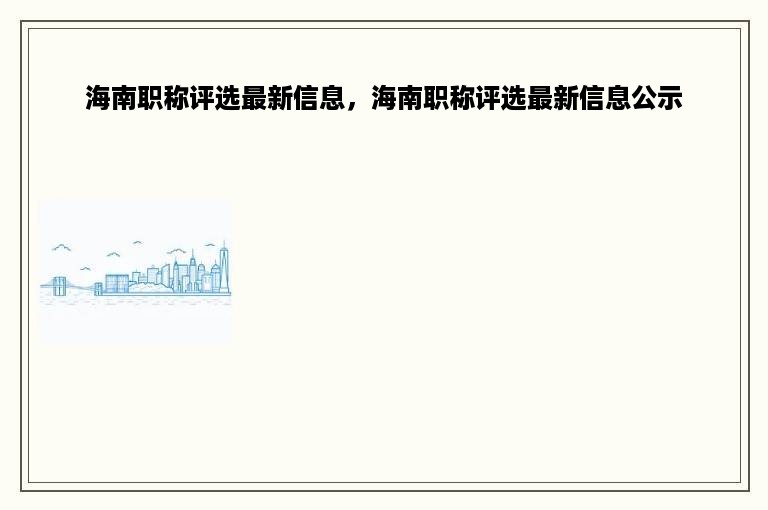 海南职称评选最新信息，海南职称评选最新信息公示